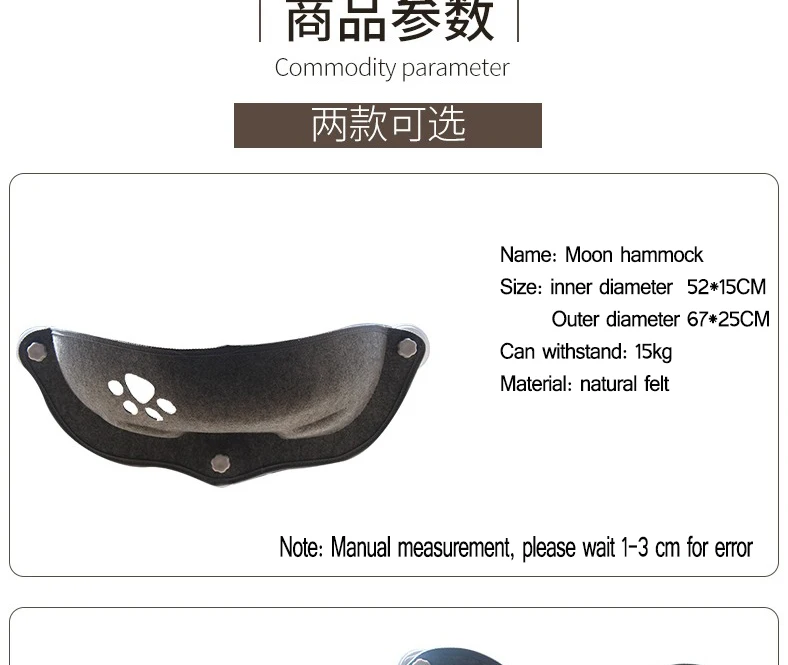 商品参数

Commodity parameter

两款可选

Name: Moon hammock
Size: inner diameter 52*15CM
Outer diameter 67*25CM
Can withstand: 15kg
Material: natural felt

Note: Manual measurement, please wait 1-3 cm for error